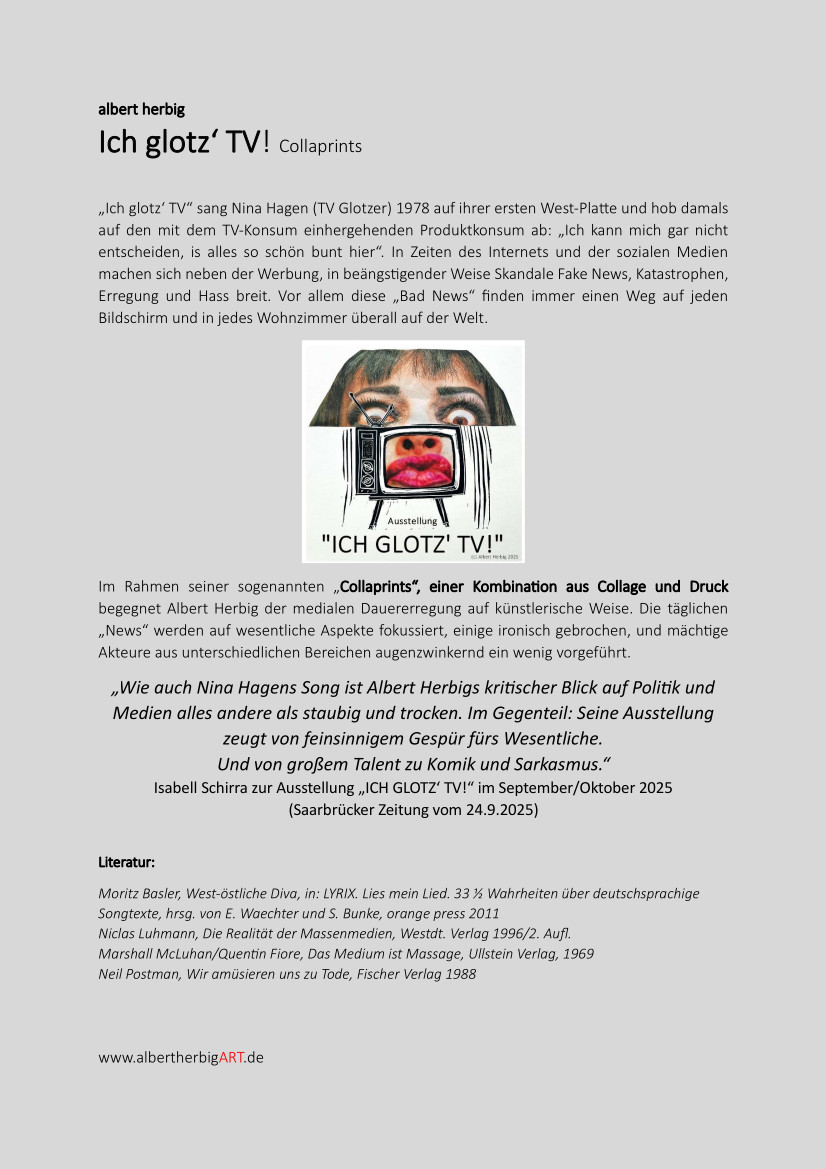 albert herbig

Ich glotz‘ TV! Collaprints

„Ich glotz‘ TV“ sang Nina Hagen (TV Glotzer) 1978 auf ihrer ersten West-Platte und hob damals auf den mit dem TV-Konsum einhergehenden Produktkonsum ab: „Ich kann mich gar nicht entscheiden, is alles so schön bunt hier“. In Zeiten des Internets und der sozialen Medien machen sich neben der Werbung, in beängstigender Weise Skandale Fake News, Katastrophen, Erregung und Hass breit. Vor allem diese „Bad News“ finden immer einen Weg auf jeden Bildschirm und in jedes Wohnzimmer überall auf der Welt.

Ausstellung
"ICH GLOTZ' TV!"
(c) Albert Herbig 2025

Im Rahmen seiner sogenannten „Collaprints“, einer Kombination aus Collage und Druck begegnet Albert Herbig der medialen Dauererregung auf künstlerische Weise. Die täglichen „News“ werden auf wesentliche Aspekte fokussiert, einige ironisch gebrochen, und mächtige Akteure aus unterschiedlichen Bereichen augenzwinkernd ein wenig vorgeführt.

„Wie auch Nina Hagens Song ist Albert Herbigs kritischer Blick auf Politik und Medien alles andere als staubig und trocken. Im Gegenteil: Seine Ausstellung zeugt von feinsinnigem Gespür fürs Wesentliche. Und von großem Talent zu Komik und Sarkasmus.“
Isabell Schirra zur Ausstellung „ICH GLOTZ‘ TV!“ im September/Oktober 2025
(Saarbrücker Zeitung vom 24.9.2025)

Literatur:

Moritz Basler, West-östliche Diva, in: LYRIX. Lies mein Lied. 33 ½ Wahrheiten über deutschsprachige Songtexte, hrsg. von E. Waechter und S. Bunke, orange press 2011
Niclas Luhmann, Die Realität der Massenmedien, Westdt. Verlag 1996/2. Aufl.
Marshall McLuhan/Quentin Fiore, Das Medium ist Massage, Ullstein Verlag, 1969
Neil Postman, Wir amüsieren uns zu Tode, Fischer Verlag 1988

www.albertherbigART.de